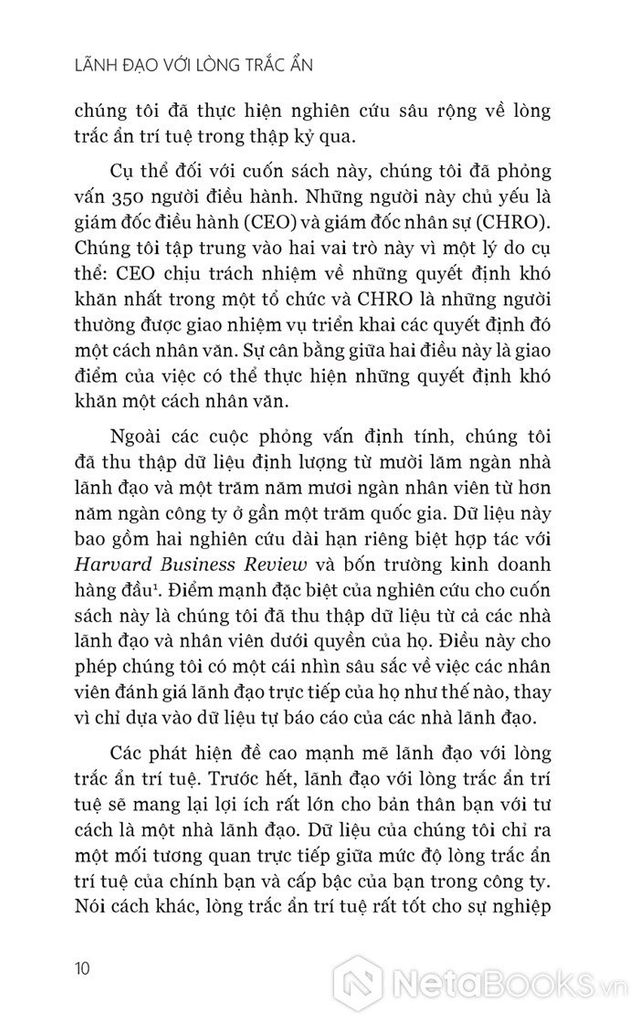 LÃNH ĐẠO VỚI LÒNG TRẮC ẨN

chúng tôi đã thực hiện nghiên cứu sâu rộng về lòng trắc ẩn trí tuệ trong thập kỷ qua.

Cụ thể đối với cuốn sách này, chúng tôi đã phỏng vấn 350 người điều hành. Những người này chủ yếu là giám đốc điều hành (CEO) và giám đốc nhân sự (CHRO). Chúng tôi tập trung vào hai vai trò này vì một lý do cụ thể: CEO chịu trách nhiệm về những quyết định khó khăn nhất trong một tổ chức và CHRO là những người thường được giao nhiệm vụ triển khai các quyết định đó một cách nhân văn. Sự cân bằng giữa hai điều này là giao điểm của việc có thể thực hiện những quyết định khó khăn một cách nhân văn.

Ngoài các cuộc phỏng vấn định tính, chúng tôi đã thu thập dữ liệu định lượng từ mười lăm ngàn nhà lãnh đạo và một trăm năm mươi ngàn nhân viên từ hơn năm ngàn công ty ở gần một trăm quốc gia. Dữ liệu này bao gồm hai nghiên cứu dài hạn riêng biệt hợp tác với Harvard Business Review và bốn trường kinh doanh hàng đầu$^1$. Điểm mạnh đặc biệt của nghiên cứu cho cuốn sách này là chúng tôi đã thu thập dữ liệu từ cả các nhà lãnh đạo và nhân viên dưới quyền của họ. Điều này cho phép chúng tôi có một cái nhìn sâu sắc về việc các nhân viên đánh giá lãnh đạo trực tiếp của họ như thế nào, thay vì chỉ dựa vào dữ liệu tự báo cáo của các nhà lãnh đạo.

Các phát hiện đề cao mạnh mẽ lãnh đạo với lòng trắc ẩn trí tuệ. Trước hết, lãnh đạo với lòng trắc ẩn trí tuệ sẽ mang lại lợi ích rất lớn cho bản thân bạn với tư cách là một nhà lãnh đạo. Dữ liệu của chúng tôi chỉ ra một mối tương quan trực tiếp giữa mức độ lòng trắc ẩn trí tuệ của chính bạn và cấp bậc của bạn trong công ty. Nói cách khác, lòng trắc ẩn trí tuệ rất tốt cho sự nghiệp

10

NetaBooks.vn